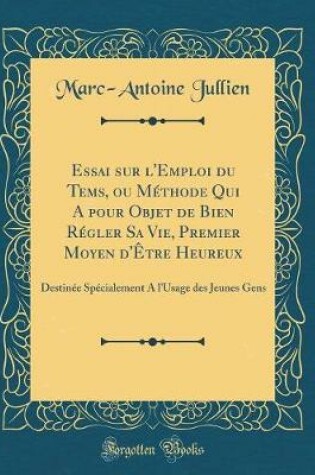 Marc-Antoine Jullien

Essai sur l'Emploi du Tems, ou Méthode Qui A pour Objet de Bien Régler Sa Vie, Premier Moyen d'Être Heureux

Destinée Spécialement A l'Usage des Jeunes Gens

Forgotten Books